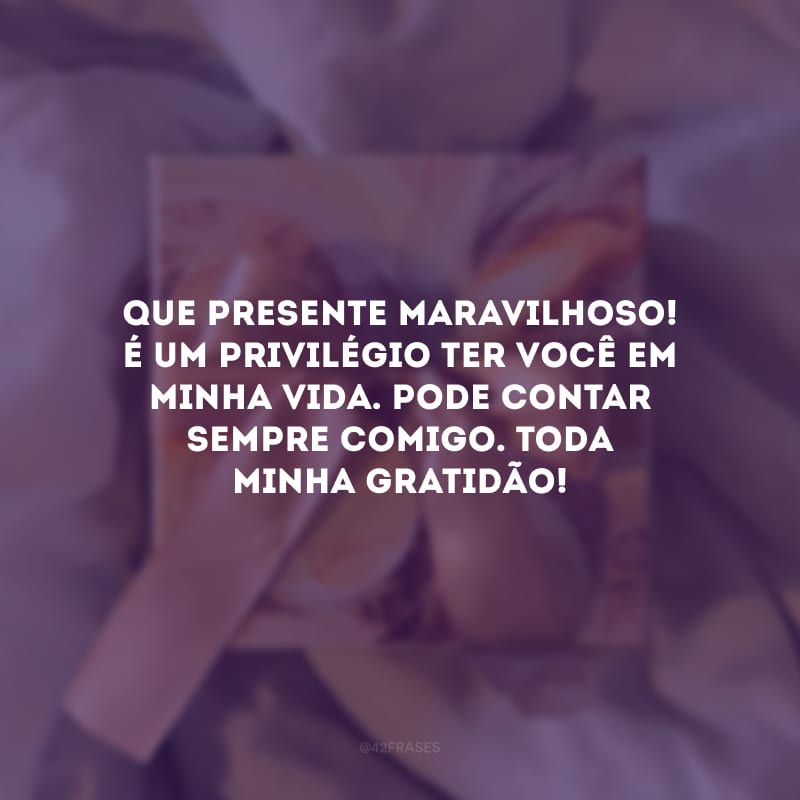 QUE PRESENTE MARAVILHOSO! É UM PRIVILÉGIO TER VOCÊ EM MINHA VIDA. PODE CONTAR SEMPRE COMIGO. TODA MINHA GRATIDÃO!

@42FRASES